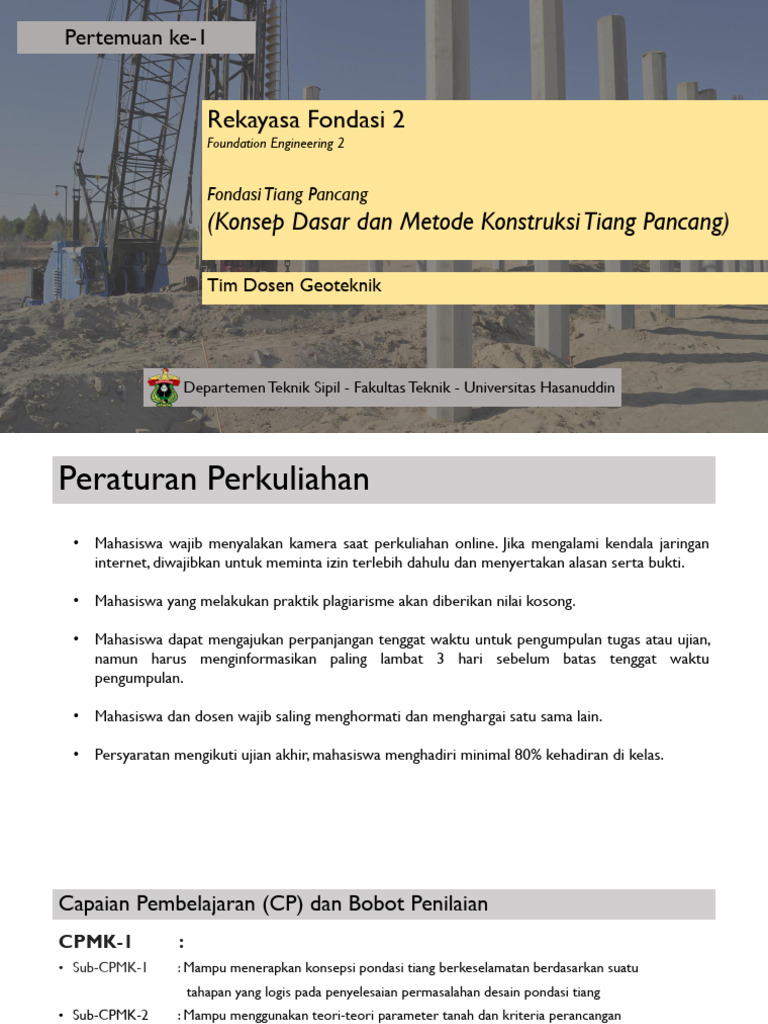 Pertemuan ke-1

Rekayasa Fondasi 2
Foundation Engineering 2

Fondasi Tiang Pancang
(Konsep Dasar dan Metode Konstruksi Tiang Pancang)

Tim Dosen Geoteknik

Departemen Teknik Sipil - Fakultas Teknik - Universitas Hasanuddin

Peraturan Perkuliahan

• Mahasiswa wajib menyalakan kamera saat perkuliahan online. Jika mengalami kendala jaringan internet, diwajibkan untuk meminta izin terlebih dahulu dan menyertakan alasan serta bukti.

• Mahasiswa yang melakukan praktik plagiarisme akan diberikan nilai kosong.

• Mahasiswa dapat mengajukan perpanjangan tenggat waktu untuk pengumpulan tugas atau ujian, namun harus menginformasikan paling lambat 3 hari sebelum batas tenggat waktu pengumpulan.

• Mahasiswa dan dosen wajib saling menghormati dan menghargai satu sama lain.

• Persyaratan mengikuti ujian akhir, mahasiswa menghadiri minimal 80% kehadiran di kelas.

Capaian Pembelajaran (CP) dan Bobot Penilaian

CPMK-1 :

• Sub-CPMK-1 : Mampu menerapkan konsepsi pondasi tiang berkeselamatan berdasarkan suatu tahapan yang logis pada penyelesaian permasalahan desain pondasi tiang

• Sub-CPMK-2 : Mampu menggunakan teori-teori parameter tanah dan kriteria perancangan